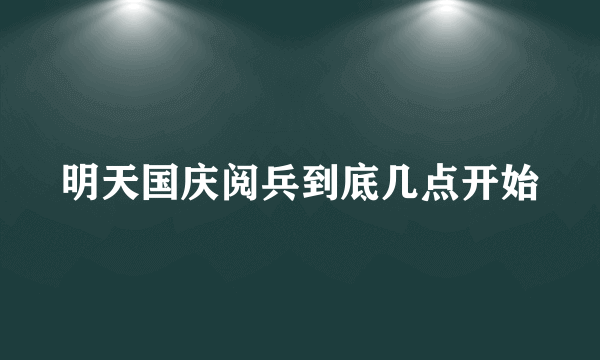 明天国庆阅兵到底几点开始